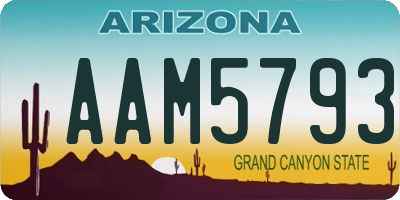 ARIZONA

AAM5793

GRAND CANYON STATE